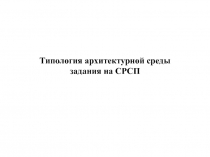 Типология архитектурной среды
задания на СРСП